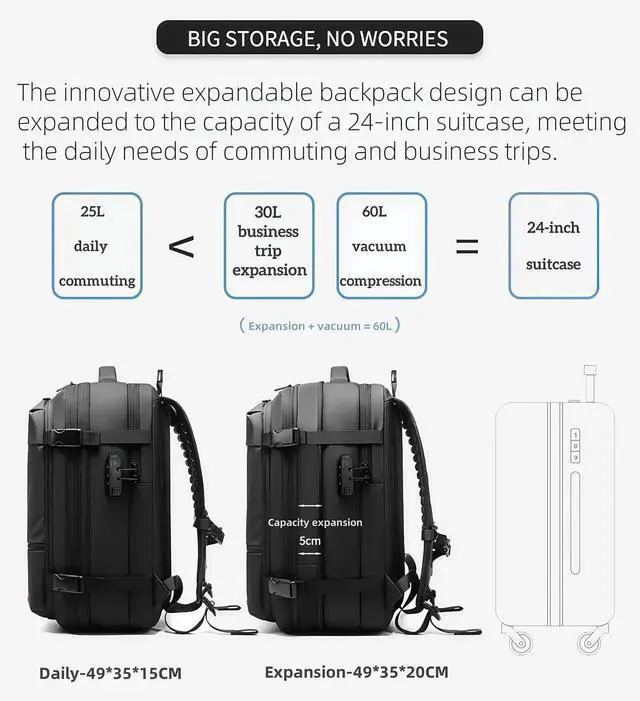 BIG STORAGE, NO WORRIES

The innovative expandable backpack design can be expanded to the capacity of a 24-inch suitcase, meeting the daily needs of commuting and business trips.

25L
daily
commuting

<

30L
business
trip
expansion

60L
vacuum
compression

=

24-inch
suitcase

( Expansion + vacuum = 60L )

Capacity expansion
5cm

Daily-49*35*15CM

Expansion-49*35*20CM